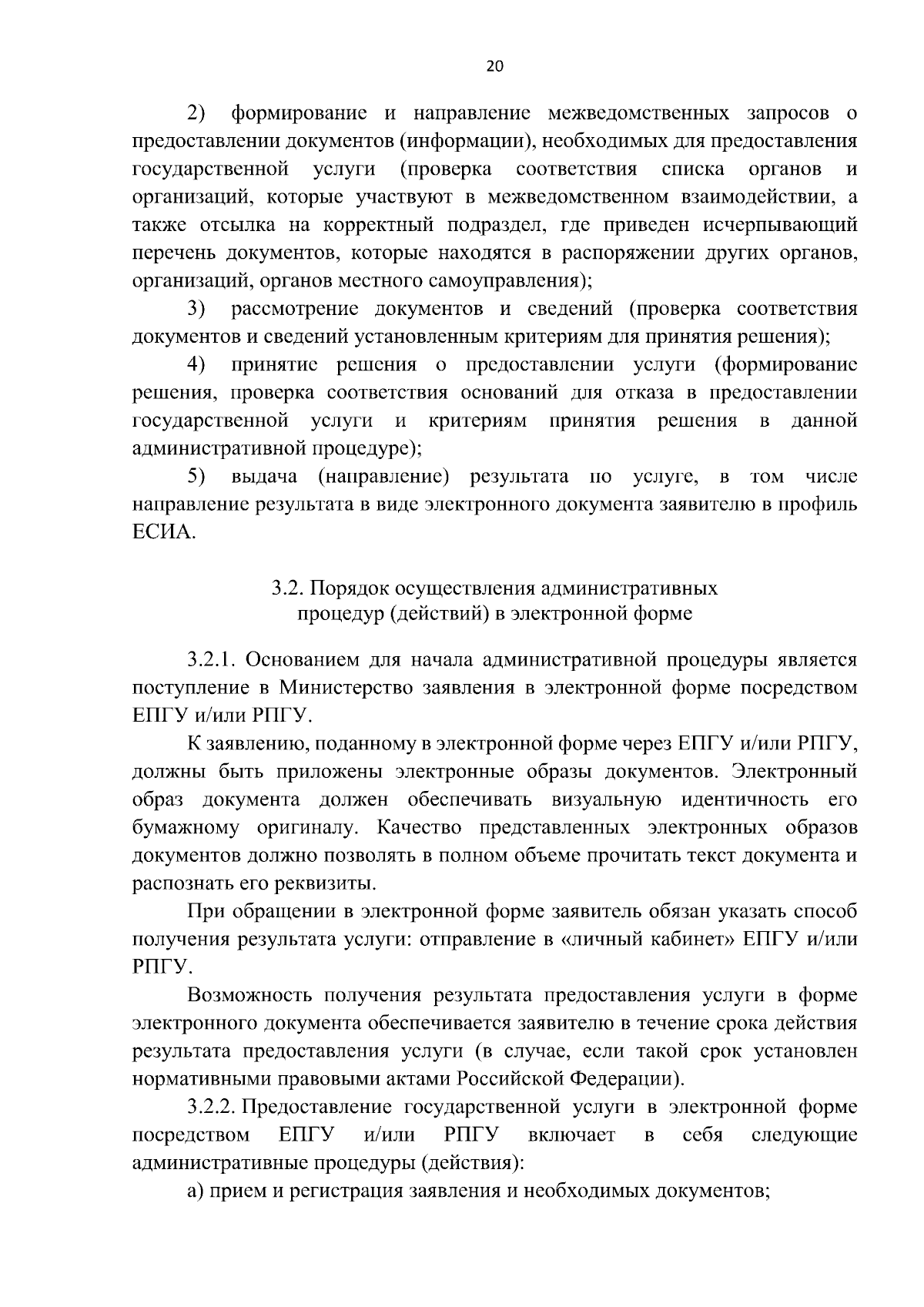 20

2) формирование и направление межведомственных запросов о предоставлении документов (информации), необходимых для предоставления государственной услуги (проверка соответствия списка органов и организаций, которые участвуют в межведомственном взаимодействии, а также отсылка на корректный подраздел, где приведен исчерпывающий перечень документов, которые находятся в распоряжении других органов, организаций, органов местного самоуправления);

3) рассмотрение документов и сведений (проверка соответствия документов и сведений установленным критериям для принятия решения);

4) принятие решения о предоставлении услуги (формирование решения, проверка соответствия оснований для отказа в предоставлении государственной услуги и критериям принятия решения в данной административной процедуре);

5) выдача (направление) результата по услуге, в том числе направление результата в виде электронного документа заявителю в профиль ЕСИА.

3.2. Порядок осуществления административных процедур (действий) в электронной форме

3.2.1. Основанием для начала административной процедуры является поступление в Министерство заявления в электронной форме посредством ЕПГУ и/или РПГУ.

К заявлению, поданному в электронной форме через ЕПГУ и/или РПГУ, должны быть приложены электронные образы документов. Электронный образ документа должен обеспечивать визуальную идентичность его бумажному оригиналу. Качество представленных электронных образов документов должно позволять в полном объеме прочитать текст документа и распознать его реквизиты.

При обращении в электронной форме заявитель обязан указать способ получения результата услуги: отправление в «личный кабинет» ЕПГУ и/или РПГУ.

Возможность получения результата предоставления услуги в форме электронного документа обеспечивается заявителю в течение срока действия результата предоставления услуги (в случае, если такой срок установлен нормативными правовыми актами Российской Федерации).

3.2.2. Предоставление государственной услуги в электронной форме посредством ЕПГУ и/или РПГУ включает в себя следующие административные процедуры (действия):

а) прием и регистрация заявления и необходимых документов;